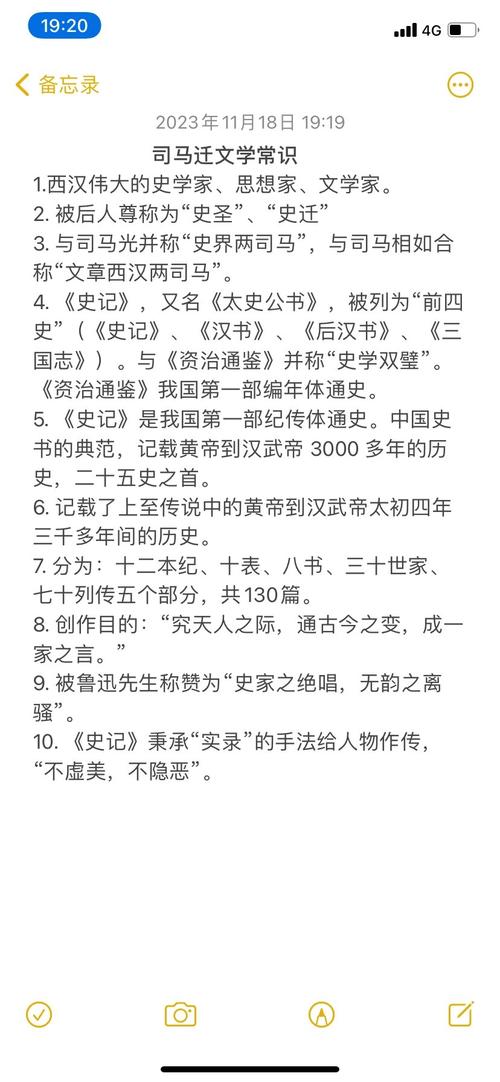 19:20
4G

备忘录

2023年11月18日 19:19

司马迁文学常识

1.西汉伟大的史学家、思想家、文学家。

2. 被后人尊称为“史圣”、“史迁”

3. 与司马光并称“史界两司马”，与司马相如合称“文章西汉两司马”。

4. 《史记》，又名《太史公书》，被列为“前四史”（《史记》、《汉书》、《后汉书》、《三国志》）。与《资治通鉴》并称“史学双璧”。《资治通鉴》我国第一部编年体通史。

5. 《史记》是我国第一部纪传体通史。中国史书的典范，记载黄帝到汉武帝 3000 多年的历史，二十五史之首。

6. 记载了上至传说中的黄帝到汉武帝太初四年三千多年间的历史。

7. 分为：十二本纪、十表、八书、三十世家、七十列传五个部分，共130篇。

8. 创作目的：“究天人之际，通古今之变，成一家之言。”

9. 被鲁迅先生称赞为“史家之绝唱，无韵之离骚”。

10. 《史记》秉承“实录”的手法给人物作传，“不虚美，不隐恶”。